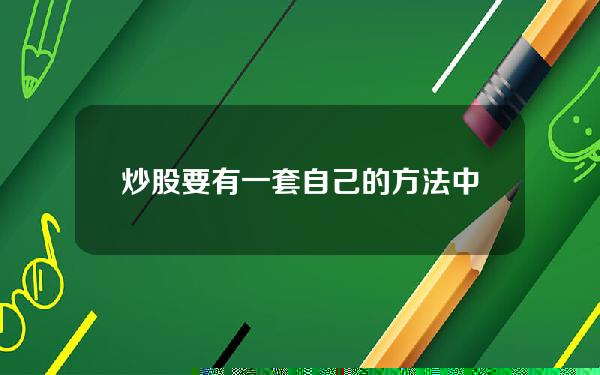 炒股要有一套自己的方法中